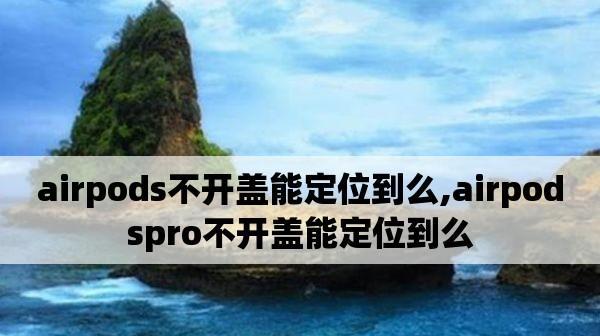 airpods不开盖能定位到么,airpodspro不开盖能定位到么